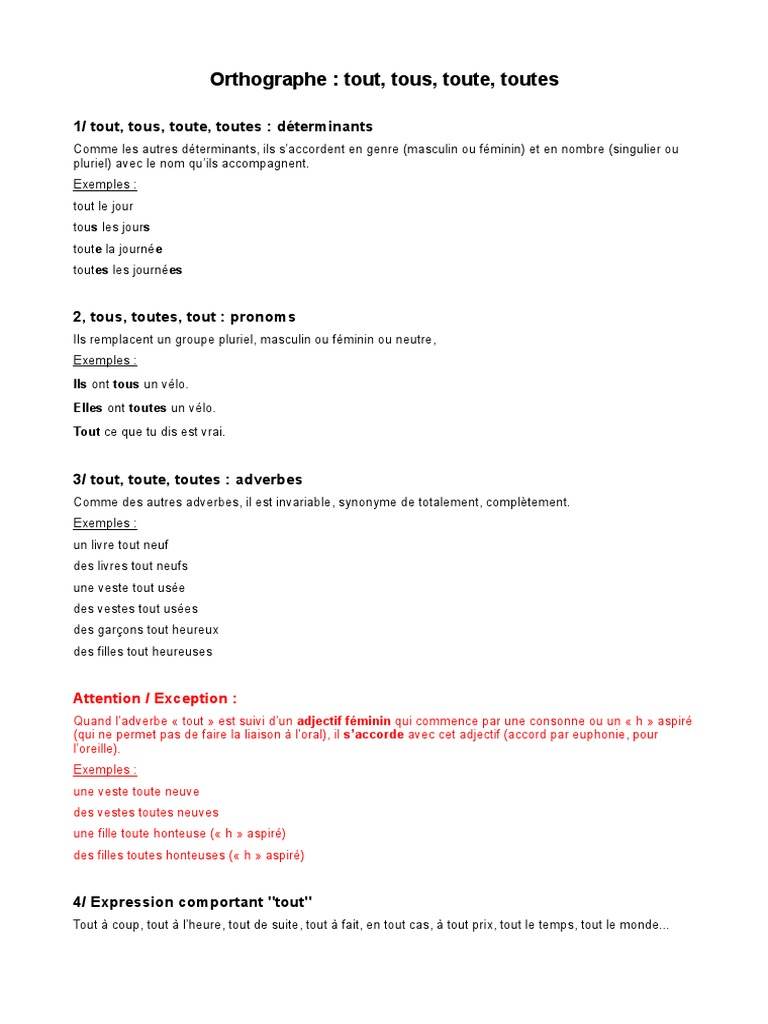 Orthographe : tout, tous, toute, toutes

1/ tout, tous, toute, toutes : déterminants

Comme les autres déterminants, ils s'accordent en genre (masculin ou féminin) et en nombre (singulier ou pluriel) avec le nom qu'ils accompagnent.

Exemples :

tout le jour

tous les jours

toute la journée

toutes les journées

2, tous, toutes, tout : pronoms

Ils remplacent un groupe pluriel, masculin ou féminin ou neutre,

Exemples :

Ils ont tous un vélo.

Elles ont toutes un vélo.

Tout ce que tu dis est vrai.

3/ tout, toute, toutes : adverbes

Comme des autres adverbes, il est invariable, synonyme de totalement, complètement.

Exemples :

un livre tout neuf

des livres tout neufs

une veste tout usée

des vestes tout usées

des garçons tout heureux

des filles tout heureuses

Attention / Exception :

Quand l'adverbe « tout » est suivi d'un adjectif féminin qui commence par une consonne ou un « h » aspiré (qui ne permet pas de faire la liaison à l'oral), il s'accorde avec cet adjectif (accord par euphonie, pour l'oreille).

Exemples :

une veste toute neuve

des vestes toutes neuves

une fille toute honteuse (« h » aspiré)

des filles toutes honteuses (« h » aspiré)

4/ Expression comportant "tout"

Tout à coup, tout à l'heure, tout de suite, tout à fait, en tout cas, à tout prix, tout le temps, tout le monde...